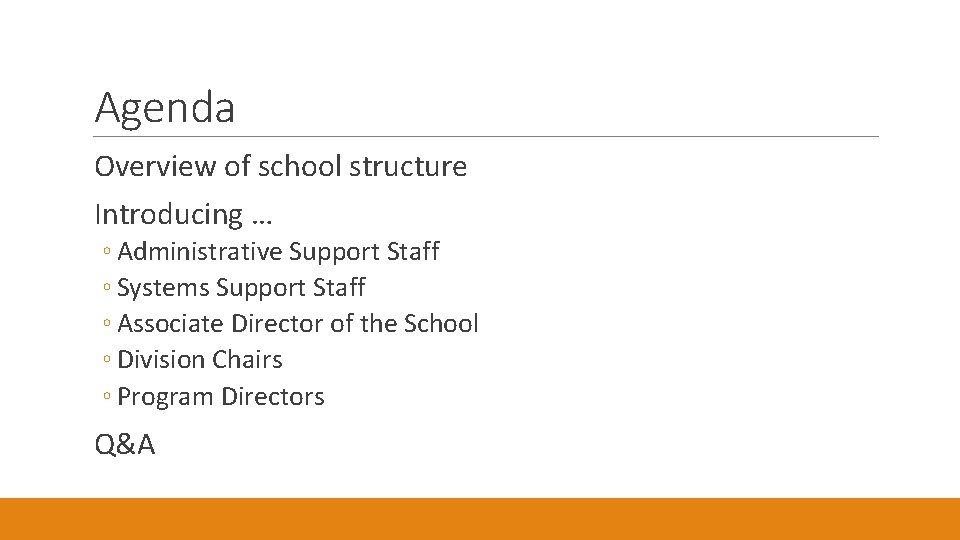 Agenda

Overview of school structure

Introducing …

◦ Administrative Support Staff
◦ Systems Support Staff
◦ Associate Director of the School
◦ Division Chairs
◦ Program Directors

Q&A